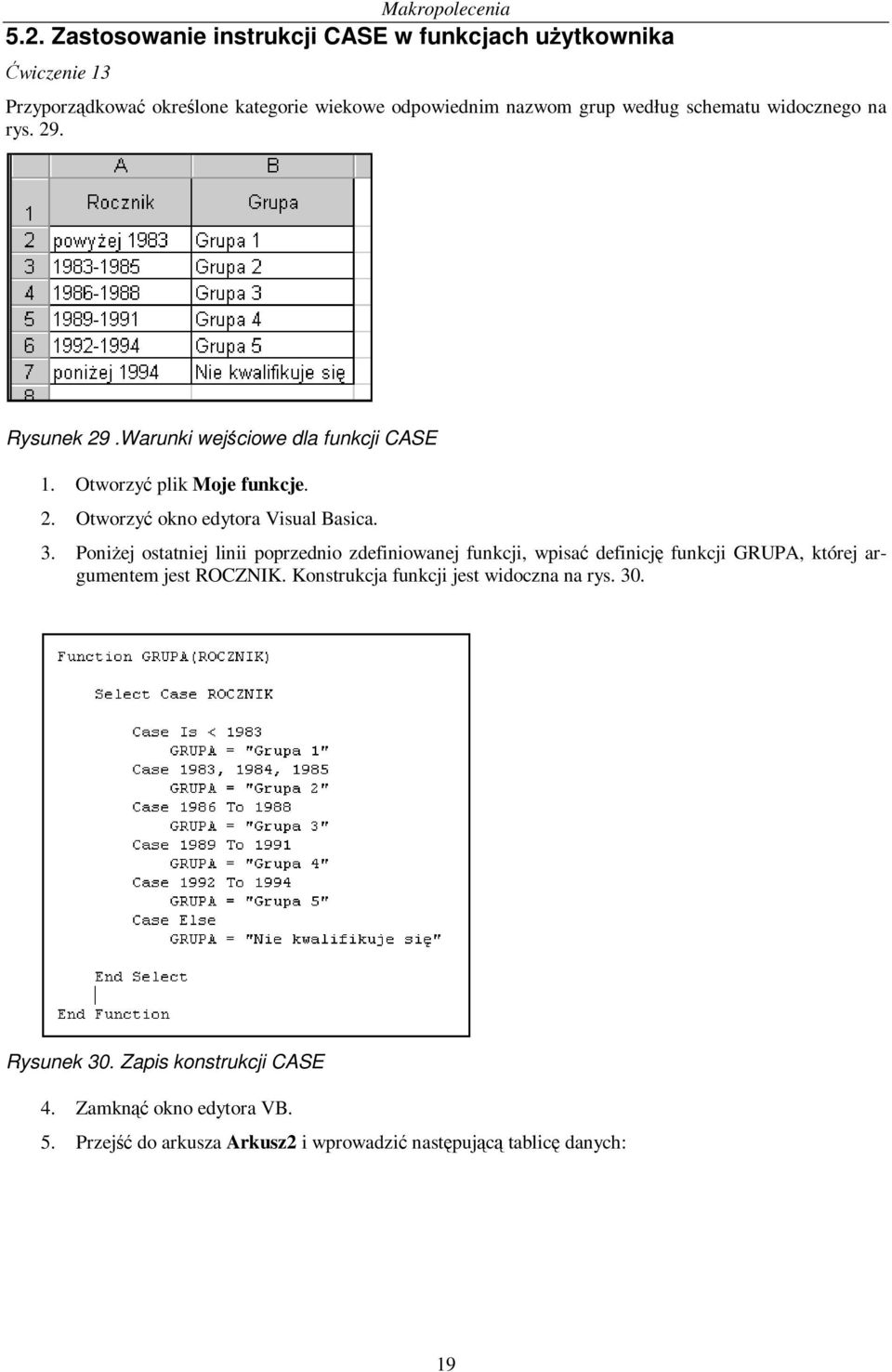 Makropolecenia

5.2. Zastosowanie instrukcji CASE w funkcjach użytkownika

Ćwiczenie 13

Przyporządkować określone kategorie wiekowe odpowiednim nazwom grup według schematu widocznego na rys. 29.

|   | A | B |
|---|---|---|
| 1 | Rocznik | Grupa |
| 2 | powyżej 1983 | Grupa 1 |
| 3 | 1983-1985 | Grupa 2 |
| 4 | 1986-1988 | Grupa 3 |
| 5 | 1989-1991 | Grupa 4 |
| 6 | 1992-1994 | Grupa 5 |
| 7 | poniżej 1994 | Nie kwalifikuje się |
| 8 | | |

Rysunek 29 .Warunki wejściowe dla funkcji CASE

1. Otworzyć plik Moje funkcje.
2. Otworzyć okno edytora Visual Basica.
3. Poniżej ostatniej linii poprzednio zdefiniowanej funkcji, wpisać definicję funkcji GRUPA, której argumentem jest ROCZNIK. Konstrukcja funkcji jest widoczna na rys. 30.

Function GRUPA(ROCZNIK)

Select Case ROCZNIK

Case Is < 1983
GRUPA = "Grupa 1"
Case 1983, 1984, 1985
GRUPA = "Grupa 2"
Case 1986 To 1988
GRUPA = "Grupa 3"
Case 1989 To 1991
GRUPA = "Grupa 4"
Case 1992 To 1994
GRUPA = "Grupa 5"
Case Else
GRUPA = "Nie kwalifikuje się"

End Select

End Function

Rysunek 30. Zapis konstrukcji CASE

4. Zamknąć okno edytora VB.
5. Przejść do arkusza Arkusz2 i wprowadzić następującą tablicę danych:

19